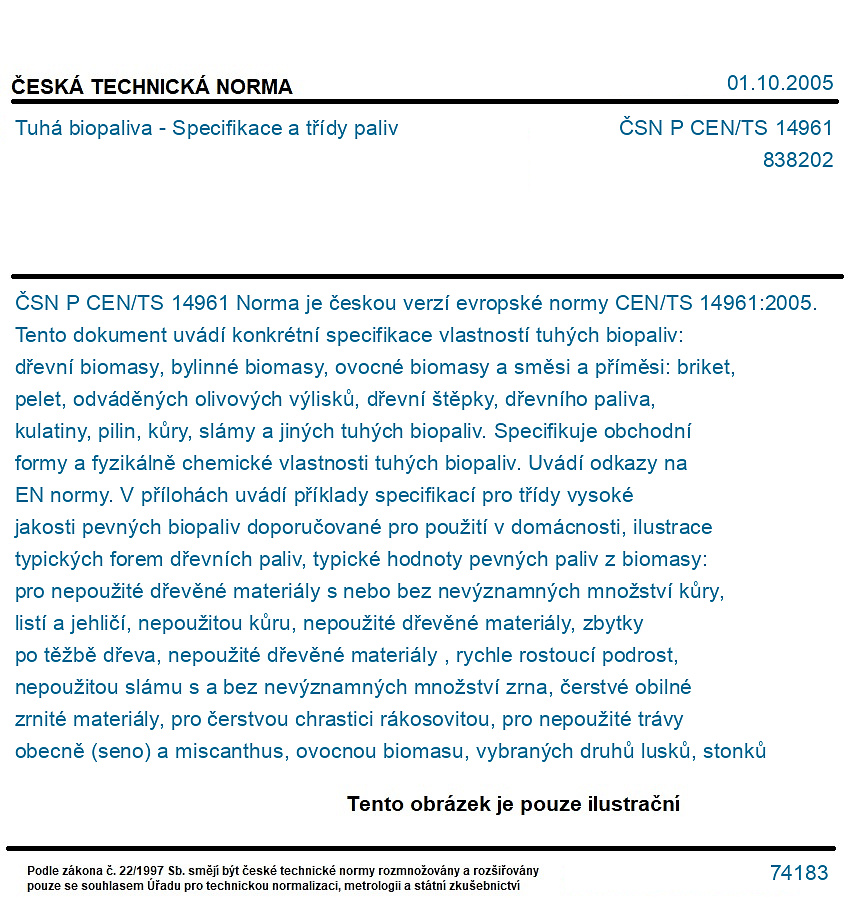 ČESKÁ TECHNICKÁ NORMA

01.10.2005

Tuhá biopaliva - Specifikace a třídy paliv

ČSN P CEN/TS 14961
838202

ČSN P CEN/TS 14961 Norma je českou verzí evropské normy CEN/TS 14961:2005. Tento dokument uvádí konkrétní specifikace vlastností tuhých biopaliv: dřevní biomasy, bylinné biomasy, ovocné biomasy a směsi a příměsi: briket, pelet, odváděných olivových výlisků, dřevní štěpky, dřevního paliva, kulatiny, pilin, kůry, slámy a jiných tuhých biopaliv. Specifikuje obchodní formy a fyzikálně chemické vlastnosti tuhých biopaliv. Uvádí odkazy na EN normy. V přílohách uvádí příklady specifikací pro třídy vysoké jakosti pevných biopaliv doporučované pro použití v domácnosti, ilustrace typických forem dřevních paliv, typické hodnoty pevných paliv z biomasy: pro nepoužité dřevěné materiály s nebo bez nevýznamných množství kůry, listí a jehličí, nepoužitou kůru, nepoužité dřevěné materiály, zbytky po těžbě dřeva, nepoužité dřevěné materiály , rychle rostoucí podrost, nepoužitou slámu s a bez nevýznamných množství zrna, čerstvé obilné zrnité materiály, pro čerstvou chrastici rákosovitou, pro nepoužité trávy obecně (seno) a miscanthus, ovocnou biomasu, vybraných druhů lusků, stonků

Tento obrázek je pouze ilustrační

Podle zákona č. 22/1997 Sb. smějí být české technické normy rozmnožovány a rozšiřovány pouze se souhlasem Úřadu pro technickou normalizaci, metrologii a státní zkušebnictví

74183